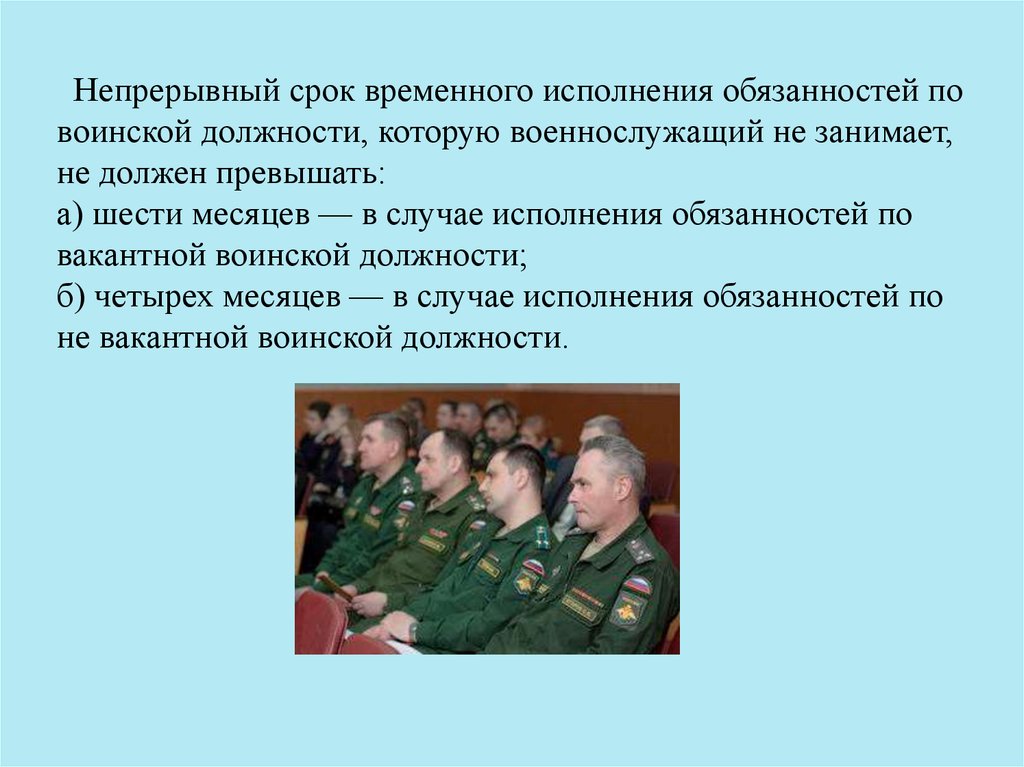 Непрерывный срок временного исполнения обязанностей по воинской должности, которую военнослужащий не занимает, не должен превышать:
а) шести месяцев — в случае исполнения обязанностей по вакантной воинской должности;
б) четырех месяцев — в случае исполнения обязанностей по не вакантной воинской должности.